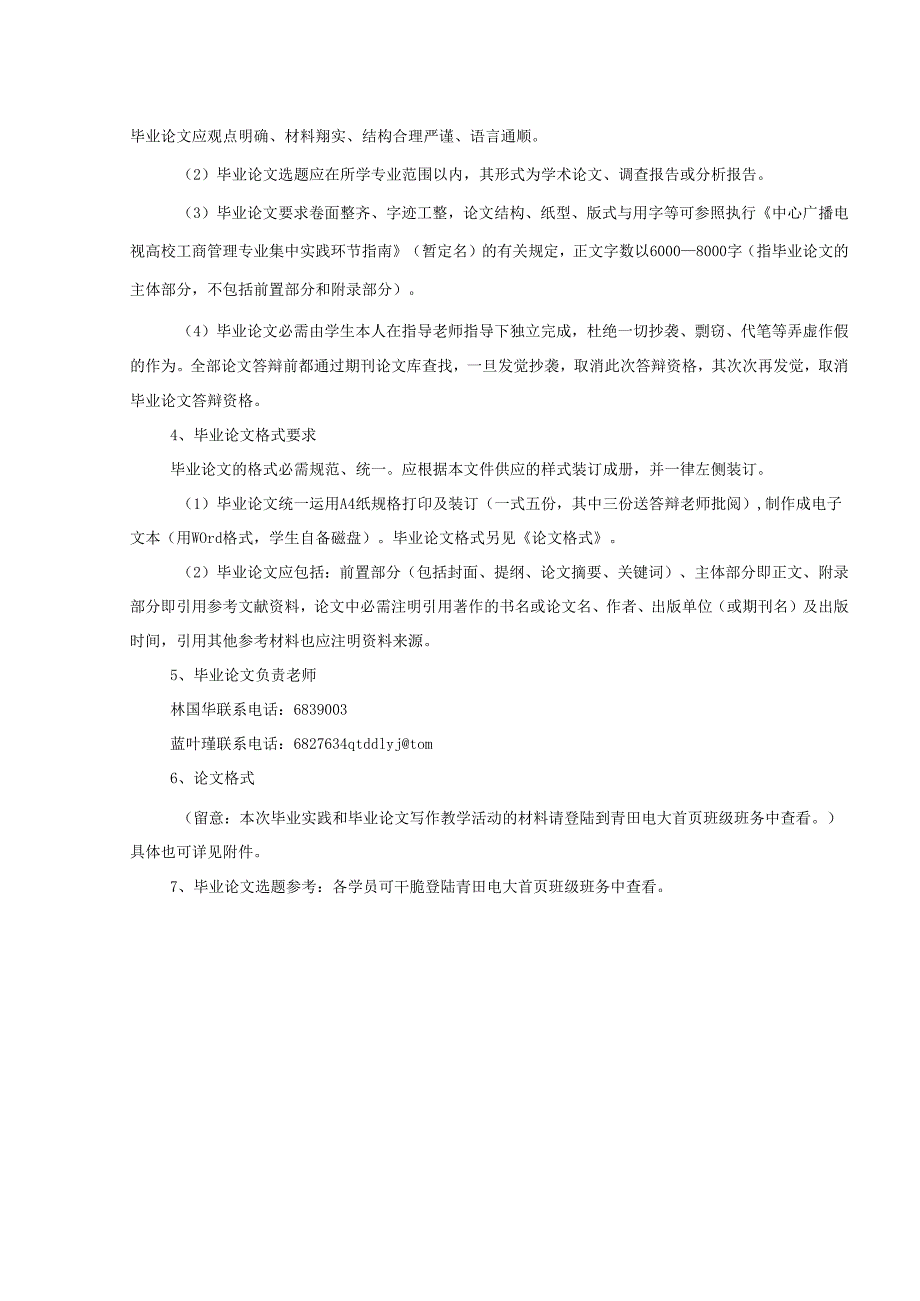 毕业论文应观点明确、材料翔实、结构合理严谨、语言通顺。

（2）毕业论文选题应在所学专业范围以内，其形式为学术论文、调查报告或分析报告。

（3）毕业论文要求卷面整齐、字迹工整，论文结构、纸型、版式与用字等可参照执行《中心广播电视高校工商管理专业集中实践环节指南》（暂定名）的有关规定，正文字数以6000—8000字（指毕业论文的主体部分，不包括前置部分和附录部分）。

（4）毕业论文必需由学生本人在指导老师指导下独立完成，杜绝一切抄袭、剽窃、代笔等弄虚作假的作为。全部论文答辩前都通过期刊论文库查找，一旦发觉抄袭，取消此次答辩资格，其次次再发觉，取消毕业论文答辩资格。

4、毕业论文格式要求

毕业论文的格式必需规范、统一。应根据本文件供应的样式装订成册，并一律左侧装订。

（1）毕业论文统一运用A4纸规格打印及装订（一式五份，其中三份送答辩老师批阅），制作成电子文本（用WOrd格式，学生自备磁盘）。毕业论文格式另见《论文格式》。

（2）毕业论文应包括：前置部分（包括封面、提纲、论文摘要、关键词）、主体部分即正文、附录部分即引用参考文献资料，论文中必需注明引用著作的书名或论文名、作者、出版单位（或期刊名）及出版时间，引用其他参考材料也应注明资料来源。

5、毕业论文负责老师

林国华联系电话：6839003

蓝叶瑾联系电话：6827634qtddlyj@tom

6、论文格式

（留意：本次毕业实践和毕业论文写作教学活动的材料请登陆到青田电大首页班级班务中查看。）具体也可详见附件。

7、毕业论文选题参考：各学员可干脆登陆青田电大首页班级班务中查看。